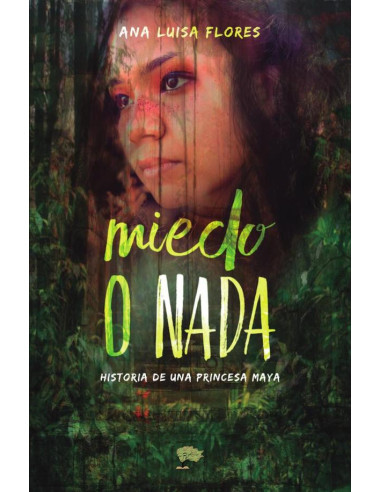 ANA LUISA FLORES

miedo
O NADA

HISTORIA DE UNA PRINCESA MAYA